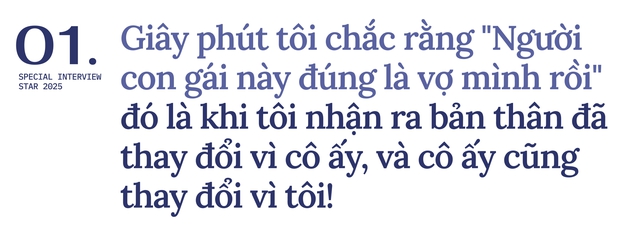 01.

SPECIAL INTERVIEW
STAR 2025

Giây phút tôi chắc rằng "Người con gái này đúng là vợ mình rồi" đó là khi tôi nhận ra bản thân đã thay đổi vì cô ấy, và cô ấy cũng thay đổi vì tôi!